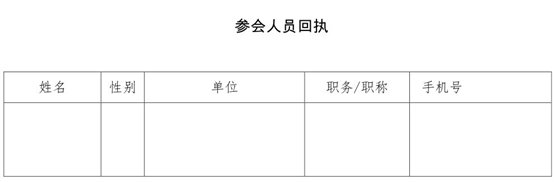 参会人员回执

| 姓名 | 性别 | 单位 | 职务/职称 | 手机号 |
|---|---|---|---|---|
| | | | | |